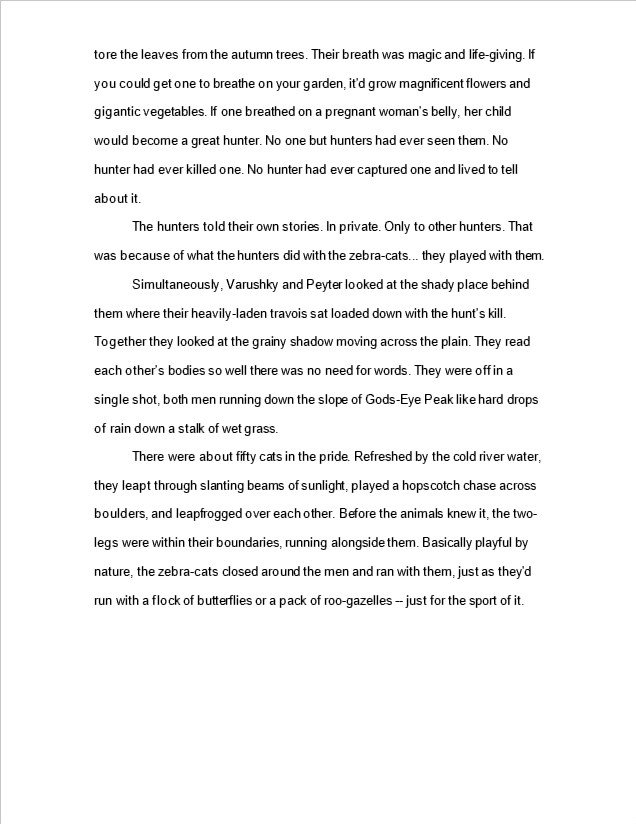 tore the leaves from the autumn trees. Their breath was magic and life-giving. If you could get one to breathe on your garden, it'd grow magnificent flowers and gigantic vegetables. If one breathed on a pregnant woman's belly, her child would become a great hunter. No one but hunters had ever seen them. No hunter had ever killed one. No hunter had ever captured one and lived to tell about it.

The hunters told their own stories. In private. Only to other hunters. That was because of what the hunters did with the zebra-cats... they played with them.

Simultaneously, Varushky and Peyter looked at the shady place behind them where their heavily-laden travois sat loaded down with the hunt's kill. Together they looked at the grainy shadow moving across the plain. They read each other's bodies so well there was no need for words. They were off in a single shot, both men running down the slope of Gods-Eye Peak like hard drops of rain down a stalk of wet grass.

There were about fifty cats in the pride. Refreshed by the cold river water, they leapt through slanting beams of sunlight, played a hopscotch chase across boulders, and leapfrogged over each other. Before the animals knew it, the two-legs were within their boundaries, running alongside them. Basically playful by nature, the zebra-cats closed around the men and ran with them, just as they'd run with a flock of butterflies or a pack of roo-gazelles -- just for the sport of it.